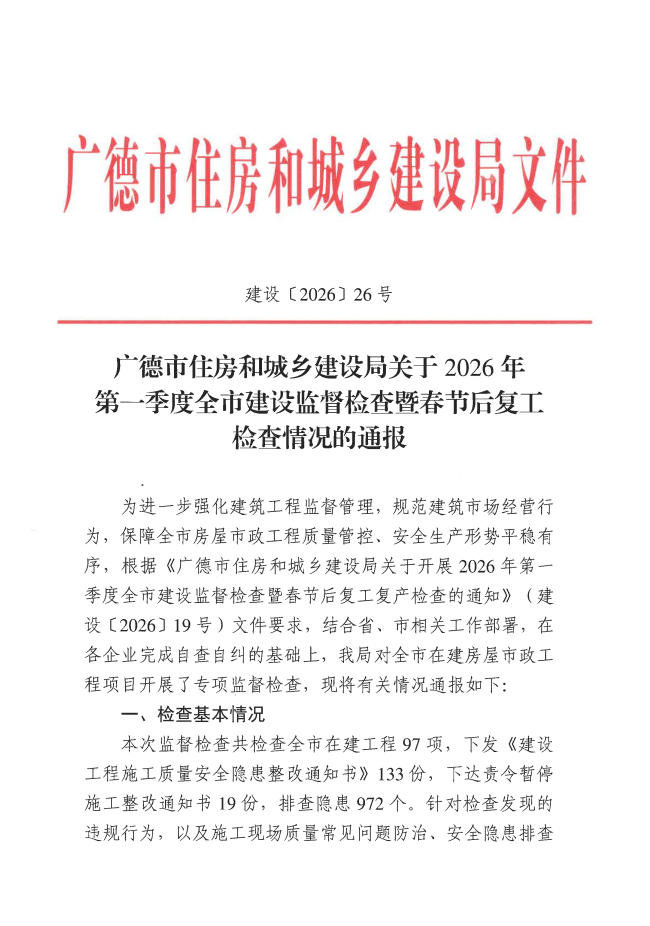 广德市住房和城乡建设局文件

建设〔2026〕26号

广德市住房和城乡建设局关于2026年第一季度全市建设监督检查暨春节后复工检查情况的通报

为进一步强化建筑工程监督管理，规范建筑市场经营行为，保障全市房屋市政工程质量管控、安全生产形势平稳有序，根据《广德市住房和城乡建设局关于开展2026年第一季度全市建设监督检查暨春节后复工复产检查的通知》（建设〔2026〕19号）文件要求，结合省、市相关工作部署，在各企业完成自查自纠的基础上，我局对全市在建房屋市政工程项目开展了专项监督检查，现将有关情况通报如下：

一、检查基本情况

本次监督检查共检查全市在建工程97项，下发《建设工程施工质量安全隐患整改通知书》133份，下达责令暂停施工整改通知书19份，排查隐患972个。针对检查发现的违规行为，以及施工现场质量常见问题防治、安全隐患排查